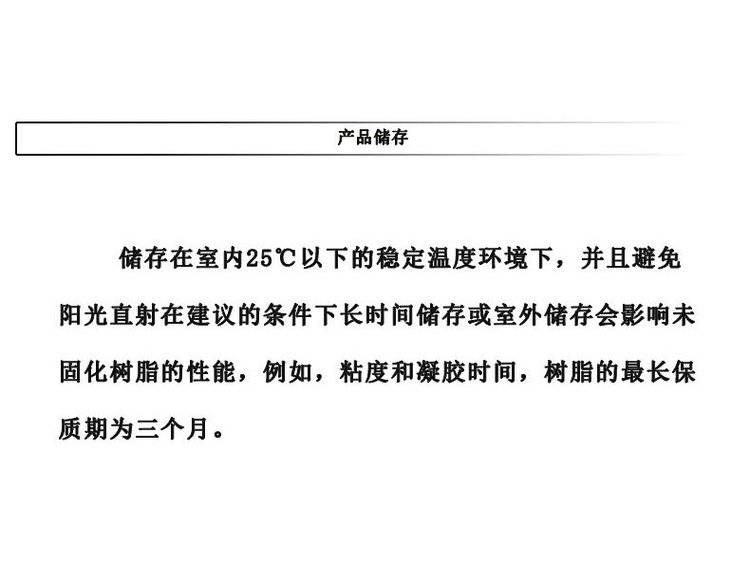 产品储存

储存在室内25℃以下的稳定温度环境下，并且避免阳光直射在建议的条件下长时间储存或室外储存会影响未固化树脂的性能，例如，粘度和凝胶时间，树脂的最长保质期为三个月。